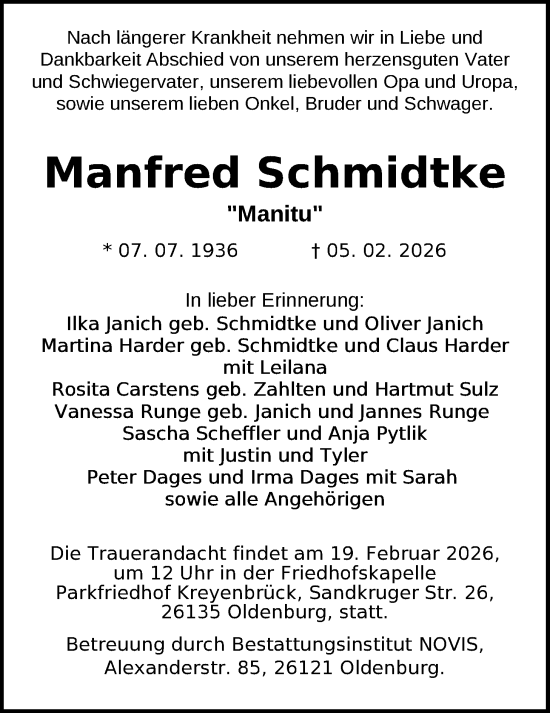 Nach längerer Krankheit nehmen wir in Liebe und Dankbarkeit Abschied von unserem herzensguten Vater und Schwiegervater, unserem liebevollen Opa und Uropa, sowie unserem lieben Onkel, Bruder und Schwager.

Manfred Schmidtke

"Manitu"

* 07. 07. 1936 † 05. 02. 2026

In lieber Erinnerung:
Ilka Janich geb. Schmidtke und Oliver Janich
Martina Harder geb. Schmidtke und Claus Harder
mit Leilana
Rosita Carstens geb. Zahlten und Hartmut Sulz
Vanessa Runge geb. Janich und Jannes Runge
Sascha Scheffler und Anja Pytlik
mit Justin und Tyler
Peter Dages und Irma Dages mit Sarah
sowie alle Angehörigen

Die Trauerandacht findet am 19. Februar 2026, um 12 Uhr in der Friedhofskapelle Parkfriedhof Kreyenbrück, Sandkruger Str. 26, 26135 Oldenburg, statt.

Betreuung durch Bestattungsinstitut NOVIS, Alexanderstr. 85, 26121 Oldenburg.